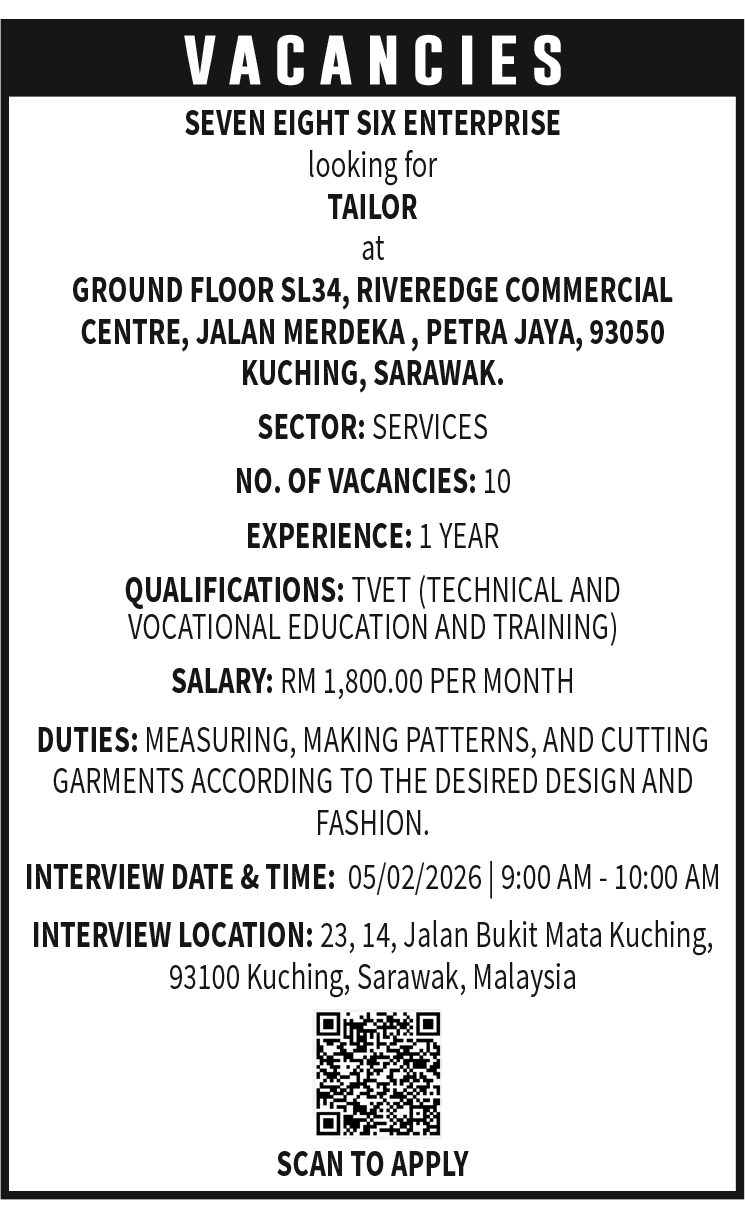 VACANCIES

SEVEN EIGHT SIX ENTERPRISE
looking for
TAILOR
at
GROUND FLOOR SL34, RIVEREDGE COMMERCIAL CENTRE, JALAN MERDEKA , PETRA JAYA, 93050 KUCHING, SARAWAK.

SECTOR: SERVICES

NO. OF VACANCIES: 10

EXPERIENCE: 1 YEAR

QUALIFICATIONS: TVET (TECHNICAL AND VOCATIONAL EDUCATION AND TRAINING)

SALARY: RM 1,800.00 PER MONTH

DUTIES: MEASURING, MAKING PATTERNS, AND CUTTING GARMENTS ACCORDING TO THE DESIRED DESIGN AND FASHION.

INTERVIEW DATE & TIME: 05/02/2026 | 9:00 AM - 10:00 AM

INTERVIEW LOCATION: 23, 14, Jalan Bukit Mata Kuching, 93100 Kuching, Sarawak, Malaysia

SCAN TO APPLY